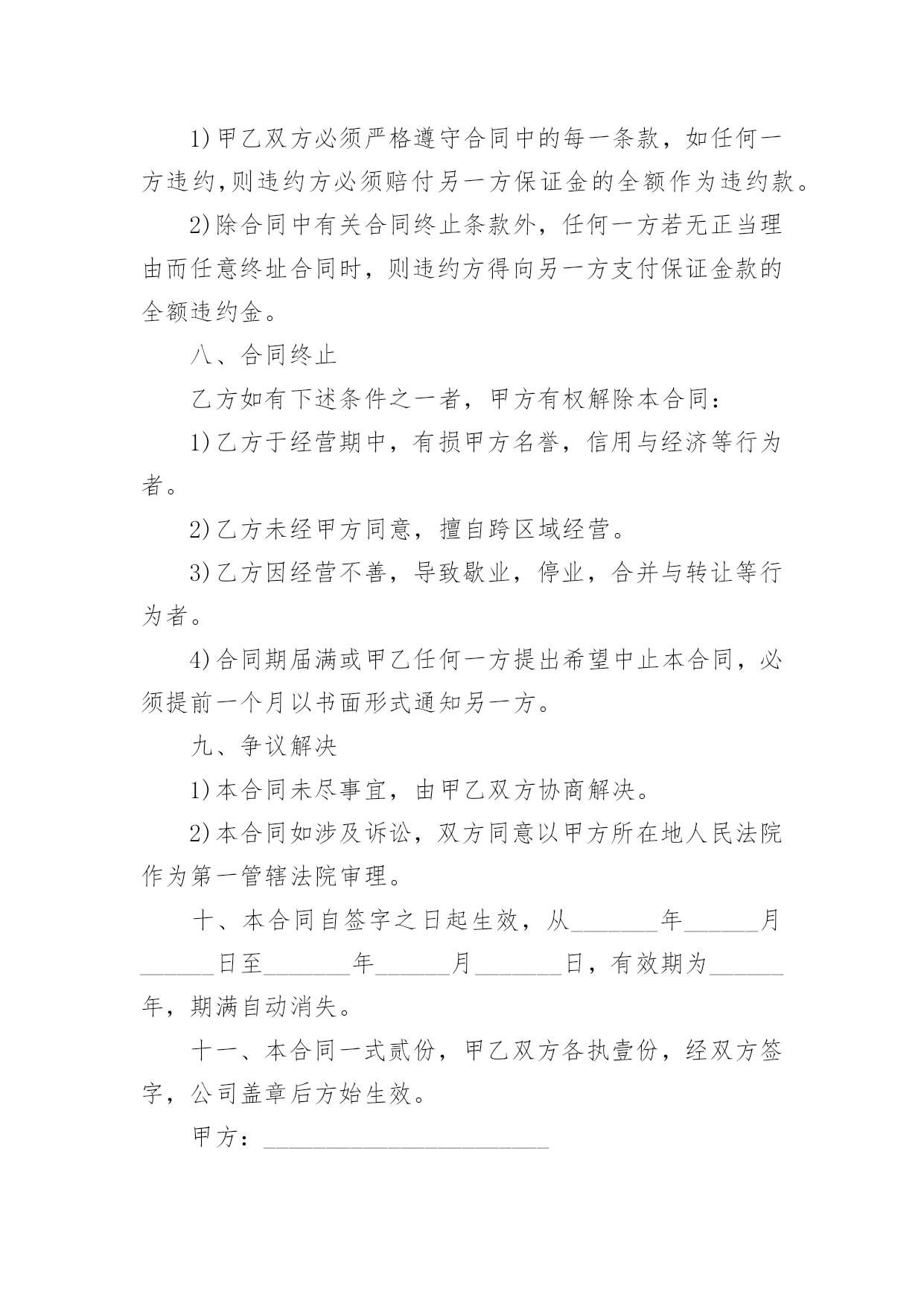 1)甲乙双方必须严格遵守合同中的每一条款，如任何一方违约,则违约方必须赔付另一方保证金的全额作为违约款。

2)除合同中有关合同终止条款外，任何一方若无正当理由而任意终址合同时，则违约方得向另一方支付保证金款的全额违约金。

八、合同终止

乙方如有下述条件之一者，甲方有权解除本合同：

1)乙方于经营期中，有损甲方名誉，信用与经济等行为者。

2)乙方未经甲方同意，擅自跨区域经营。

3)乙方因经营不善，导致歇业，停业，合并与转让等行为者。

4)合同期届满或甲乙任何一方提出希望中止本合同，必须提前一个月以书面形式通知另一方。

九、争议解决

1)本合同未尽事宜，由甲乙双方协商解决。

2)本合同如涉及诉讼，双方同意以甲方所在地人民法院作为第一管辖法院审理。

十、本合同自签字之日起生效，从_______年______月______日至_______年______月_______日，有效期为______年，期满自动消失。

十一、本合同一式贰份，甲乙双方各执壹份，经双方签字，公司盖章后方始生效。

甲方：______________________